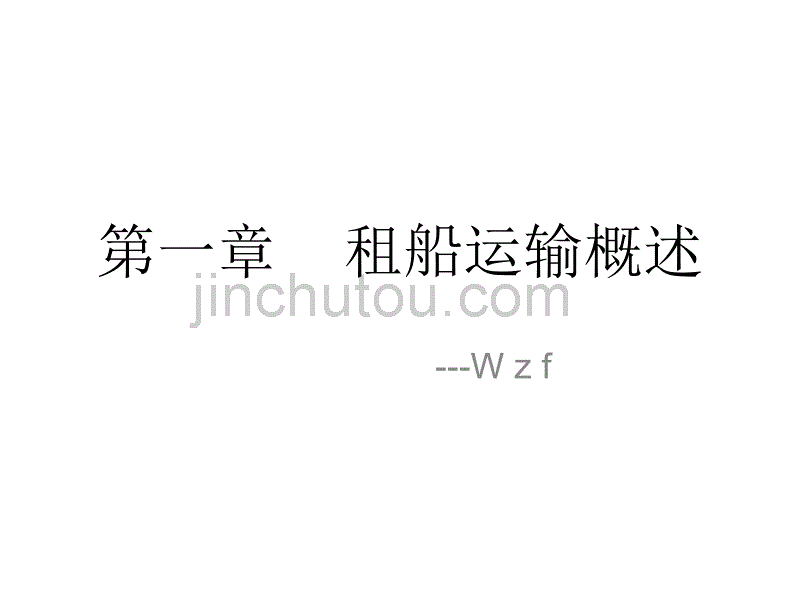 第一章　租船运输概述

jinchutou.com

---W z f